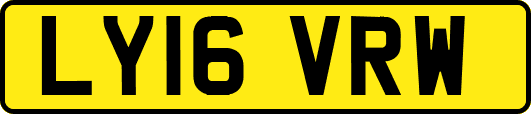 LY16 VRW